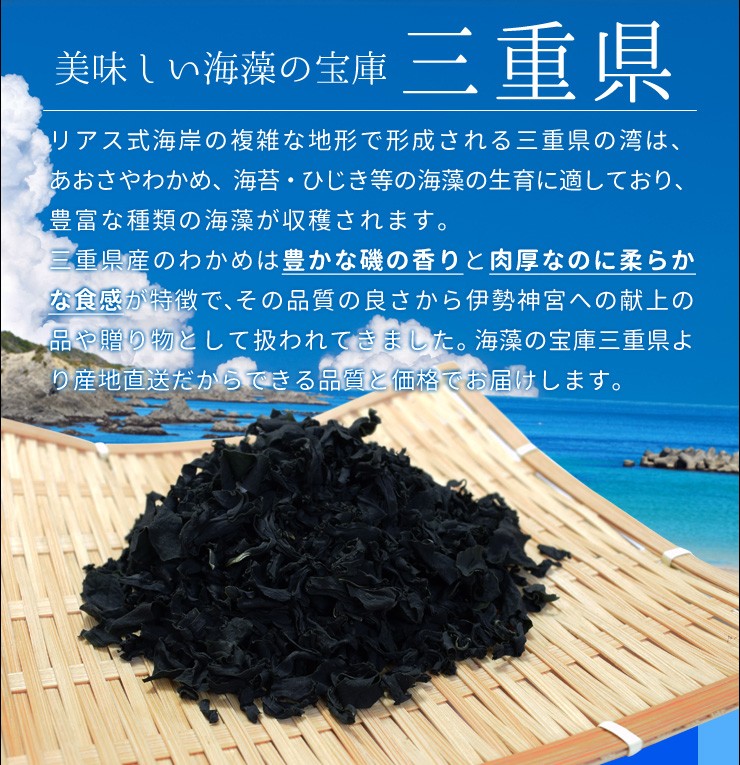 美味しい海藻の宝庫 三重県

リアス式海岸の複雑な地形で形成される三重県の湾は、あおさやわかめ、海苔・ひじき等の海藻の生育に適しており、豊富な種類の海藻が収穫されます。
三重県産のわかめは豊かな磯の香りと肉厚なのに柔らかな食感が特徴で、その品質の良さから伊勢神宮への献上の品や贈り物として扱われてきました。海藻の宝庫三重県より産地直送だからできる品質と価格でお届けします。